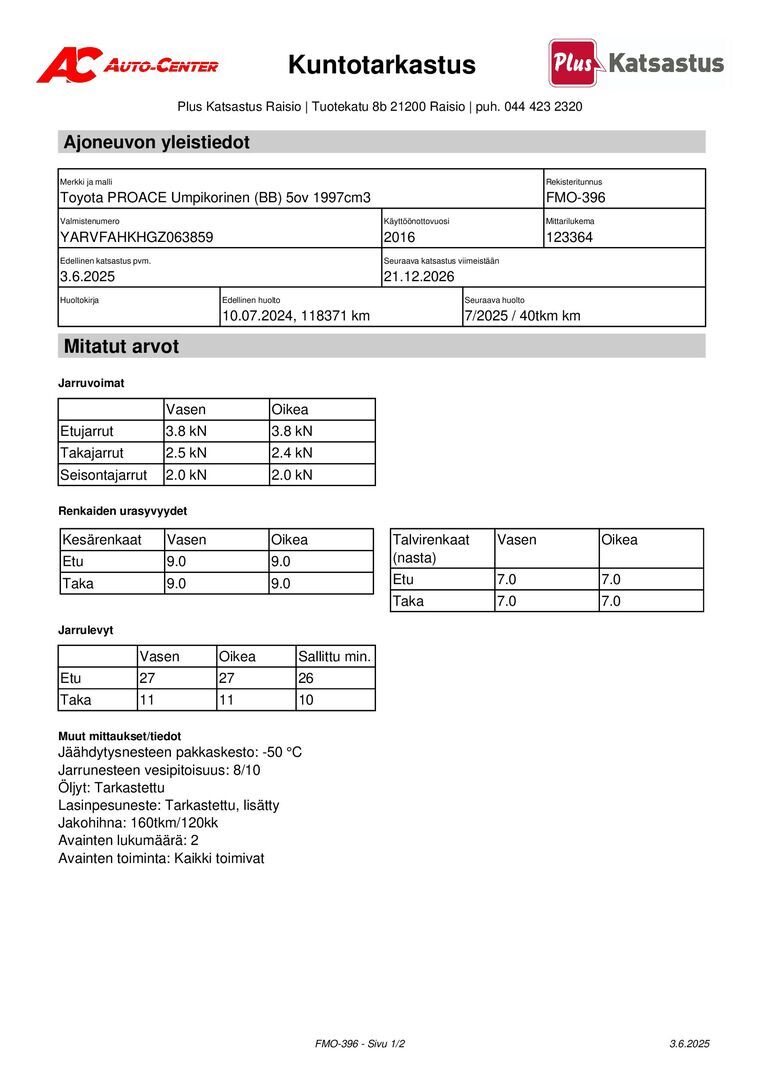 AC AUTO-CENTER

Kuntotarkastus

Plus Katsastus

Plus Katsastus Raisio | Tuotekatu 8b 21200 Raisio | puh. 044 423 2320

Ajoneuvon yleistiedot

Merkki ja malli
Toyota PROACE Umpikorinen (BB) 5ov 1997cm3

Rekisteritunnus
FMO-396

Valmistenumero
YARVFAHKHGZ063859

Käyttöönottovuosi
2016

Mittarilukema
123364

Edellinen katsastus pvm.
3.6.2025

Seuraava katsastus viimeistään
21.12.2026

Huoltokirja

Edellinen huolto
10.07.2024, 118371 km

Seuraava huolto
7/2025 / 40tkm km

Mitatut arvot

Jarruvoimat

| | Vasen | Oikea |
|---|---|---|
| Etujarrut | 3.8 kN | 3.8 kN |
| Takajarrut | 2.5 kN | 2.4 kN |
| Seisontajarrut | 2.0 kN | 2.0 kN |

Renkaiden urasyvyydet

| Kesärenkaat | Vasen | Oikea |
|---|---|---|
| Etu | 9.0 | 9.0 |
| Taka | 9.0 | 9.0 |

| Talvirenkaat (nasta) | Vasen | Oikea |
|---|---|---|
| Etu | 7.0 | 7.0 |
| Taka | 7.0 | 7.0 |

Jarrulevyt

| | Vasen | Oikea | Sallittu min. |
|---|---|---|---|
| Etu | 27 | 27 | 26 |
| Taka | 11 | 11 | 10 |

Muut mittaukset/tiedot
Jäähdytysnesteen pakkaskesto: -50 °C
Jarrunesteen vesipitoisuus: 8/10
Öljyt: Tarkastettu
Lasinpesuneste: Tarkastettu, lisätty
Jakohihna: 160tkm/120kk
Avainten lukumäärä: 2
Avainten toiminta: Kaikki toimivat

FMO-396 - Sivu 1/2

3.6.2025